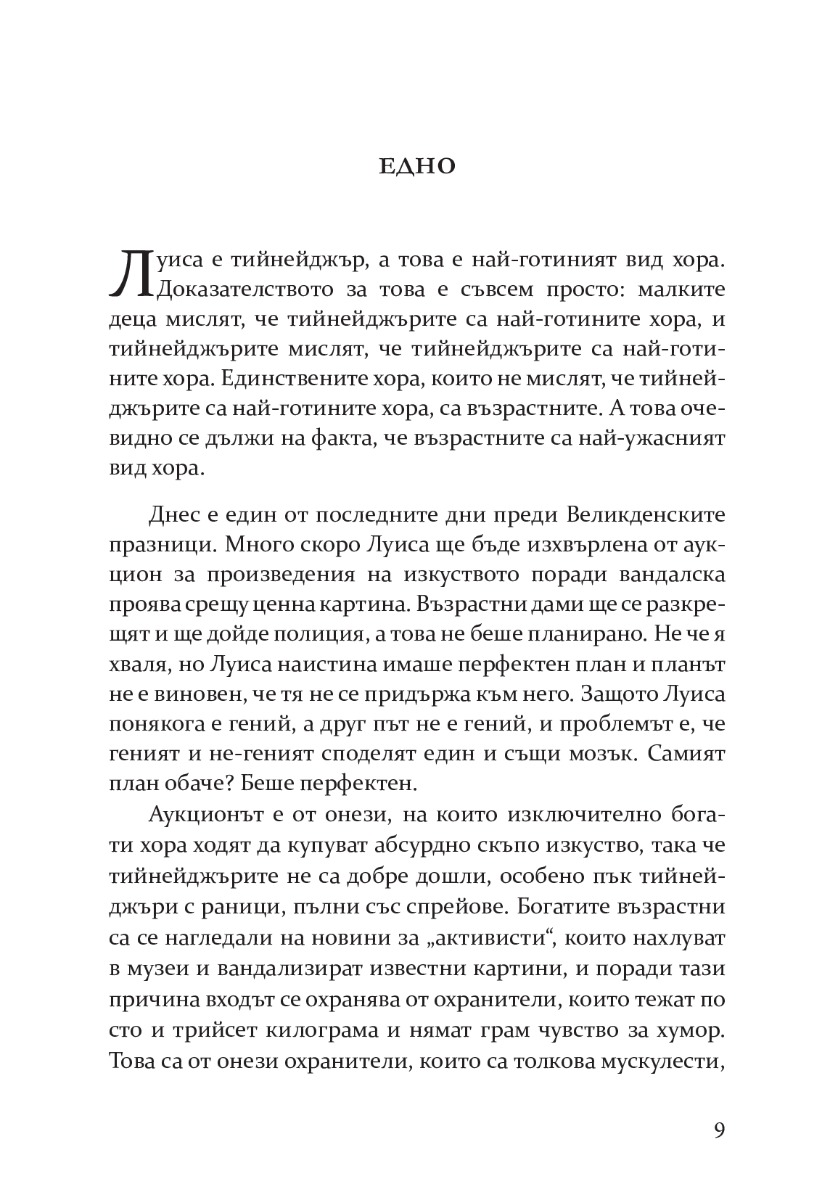 ЕДНО

Луиса е тийнейджър, а това е най-готиният вид хора. Доказателството за това е съвсем просто: малките деца мислят, че тийнейджърите са най-готините хора, и тийнейджърите мислят, че тийнейджърите са най-готините хора. Единствените хора, които не мислят, че тийнейджърите са най-готините хора, са възрастните. А това очевидно се дължи на факта, че възрастните са най-ужасният вид хора.

Днес е един от последните дни преди Великденските празници. Много скоро Луиса ще бъде изхвърлена от аукцион за произведения на изкуството поради вандалска проява срещу ценна картина. Възрастни дами ще се разкрещят и ще дойде полиция, а това не беше планирано. Не че я хваля, но Луиса наистина имаше перфектен план и планът не е виновен, че тя не се придържа към него. Защото Луиса понякога е гений, а друг път не е гений, и проблемът е, че геният и не-геният споделят един и същи мозък. Самият план обаче? Беше перфектен.

Аукционът е от онези, на които изключително богати хора ходят да купуват абсурдно скъпо изкуство, така че тийнейджърите не са добре дошли, особено пък тийнейджъри с раници, пълни със спрейове. Богатите възрастни са се нагледали на новини за „активисти“, които нахлуват в музеи и вандализират известни картини, и поради тази причина входът се охранява от охранители, които тежат по сто и трийсет килограма и нямат грам чувство за хумор. Това са от онези охранители, които са толкова мускулести,

9